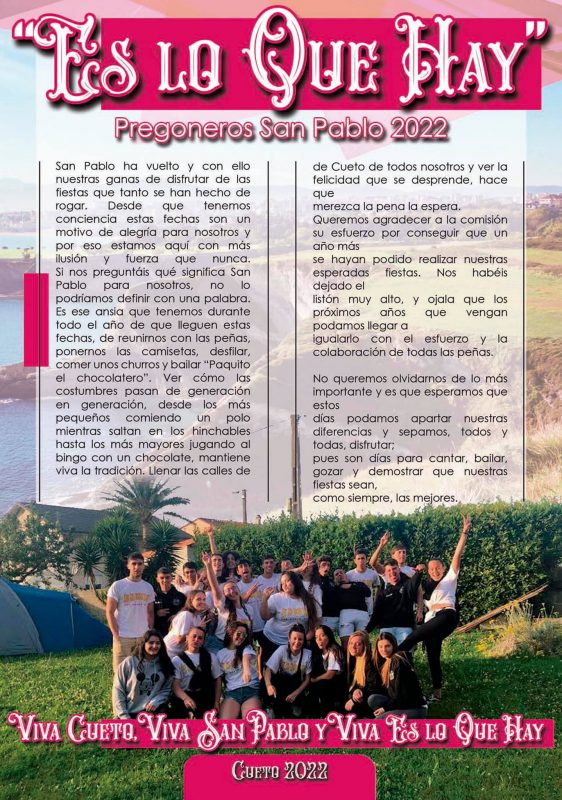 "Es lo Que Hay"

Pregoneros San Pablo 2022

San Pablo ha vuelto y con ello nuestras ganas de disfrutar de las fiestas que tanto se han hecho de rogar. Desde que tenemos conciencia estas fechas son un motivo de alegría para nosotros y por eso estamos aquí con más ilusión y fuerza que nunca. Si nos preguntáis qué significa San Pablo para nosotros, no lo podríamos definir con una palabra. Es ese ansia que tenemos durante todo el año de que lleguen estas fechas, de reunirnos con las peñas, ponernos las camisetas, desfilar, comer unos churros y bailar "Paquito el chocolatero". Ver cómo las costumbres pasan de generación en generación, desde los más pequeños comiendo un polo mientras saltan en los hinchables hasta los más mayores jugando al bingo con un chocolate, mantiene viva la tradición. Llenar las calles de de Cueto de todos nosotros y ver la felicidad que se desprende, hace que merezca la pena la espera.

Queremos agradecer a la comisión su esfuerzo por conseguir que un año más se hayan podido realizar nuestras esperadas fiestas. Nos habéis dejado el listón muy alto, y ojala que los próximos años que vengan podamos llegar a igualarlo con el esfuerzo y la colaboración de todas las peñas.

No queremos olvidarnos de lo más importante y es que esperamos que estos días podamos apartar nuestras diferencias y sepamos, todos y todas, disfrutar; pues son días para cantar, bailar, gozar y demostrar que nuestras fiestas sean, como siempre, las mejores.

Viva Cueto, Viva San Pablo y Viva Es lo Que Hay

Cueto 2022